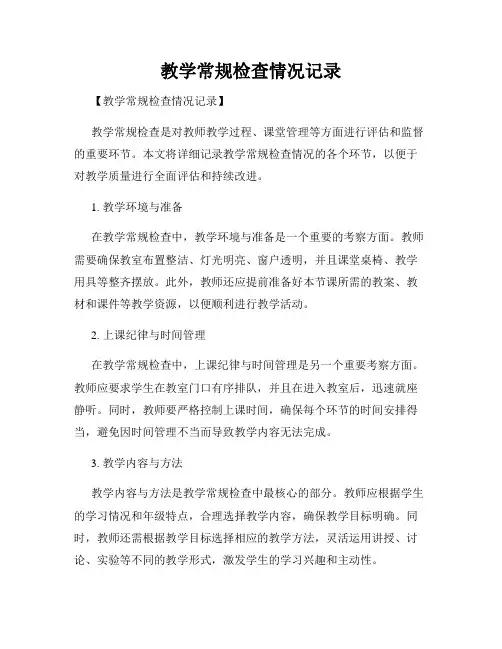 教学常规检查情况记录

【教学常规检查情况记录】

教学常规检查是对教师教学过程、课堂管理等方面进行评估和监督的重要环节。本文将详细记录教学常规检查情况的各个环节，以便于对教学质量进行全面评估和持续改进。

1. 教学环境与准备

在教学常规检查中，教学环境与准备是一个重要的考察方面。教师需要确保教室布置整洁、灯光明亮、窗户透明，并且课堂桌椅、教学用具等整齐摆放。此外，教师还应提前准备好本节课所需的教案、教材和课件等教学资源，以便顺利进行教学活动。

2. 上课纪律与时间管理

在教学常规检查中，上课纪律与时间管理是另一个重要考察方面。教师应要求学生在教室门口有序排队，并且在进入教室后，迅速就座静听。同时，教师要严格控制上课时间，确保每个环节的时间安排得当，避免因时间管理不当而导致教学内容无法完成。

3. 教学内容与方法

教学内容与方法是教学常规检查中最核心的部分。教师应根据学生的学习情况和年级特点，合理选择教学内容，确保教学目标明确。同时，教师还需根据教学目标选择相应的教学方法，灵活运用讲授、讨论、实验等不同的教学形式，激发学生的学习兴趣和主动性。